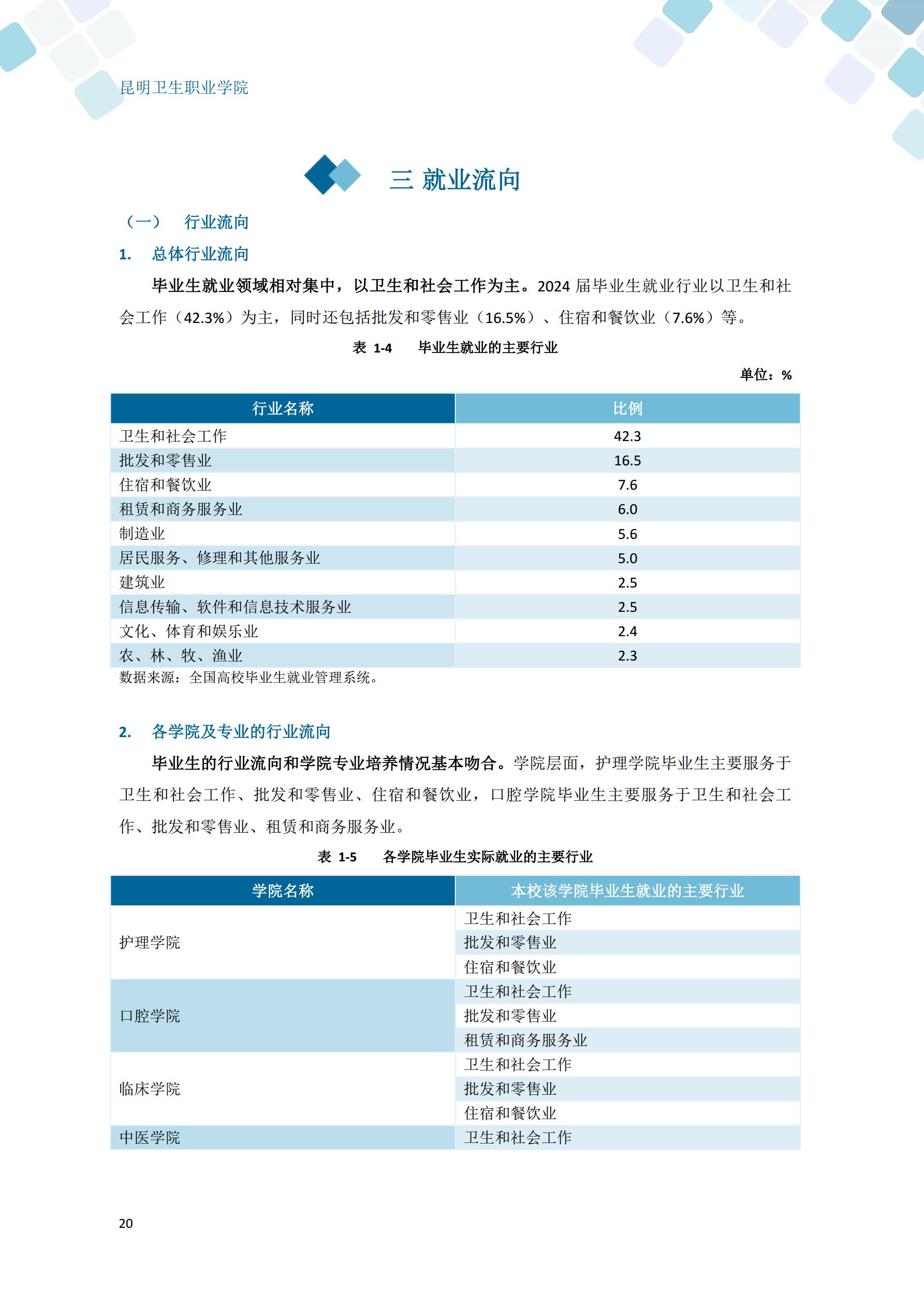 昆明卫生职业学院

三 就业流向

（一） 行业流向

1. 总体行业流向

毕业生就业领域相对集中，以卫生和社会工作为主。2024 届毕业生就业行业以卫生和社会工作（42.3%）为主，同时还包括批发和零售业（16.5%）、住宿和餐饮业（7.6%）等。

表 1-4 毕业生就业的主要行业

单位：%

| 行业名称 | 比例 |
|---|---|
| 卫生和社会工作 | 42.3 |
| 批发和零售业 | 16.5 |
| 住宿和餐饮业 | 7.6 |
| 租赁和商务服务业 | 6.0 |
| 制造业 | 5.6 |
| 居民服务、修理和其他服务业 | 5.0 |
| 建筑业 | 2.5 |
| 信息传输、软件和信息技术服务业 | 2.5 |
| 文化、体育和娱乐业 | 2.4 |
| 农、林、牧、渔业 | 2.3 |

数据来源：全国高校毕业生就业管理系统。

2. 各学院及专业的行业流向

毕业生的行业流向和学院专业培养情况基本吻合。学院层面，护理学院毕业生主要服务于卫生和社会工作、批发和零售业、住宿和餐饮业，口腔学院毕业生主要服务于卫生和社会工作、批发和零售业、租赁和商务服务业。

表 1-5 各学院毕业生实际就业的主要行业

| 学院名称 | 本校该学院毕业生就业的主要行业 |
|---|---|
| 护理学院 | 卫生和社会工作 |
| | 批发和零售业 |
| | 住宿和餐饮业 |
| 口腔学院 | 卫生和社会工作 |
| | 批发和零售业 |
| | 租赁和商务服务业 |
| 临床学院 | 卫生和社会工作 |
| | 批发和零售业 |
| | 住宿和餐饮业 |
| 中医学院 | 卫生和社会工作 |

20